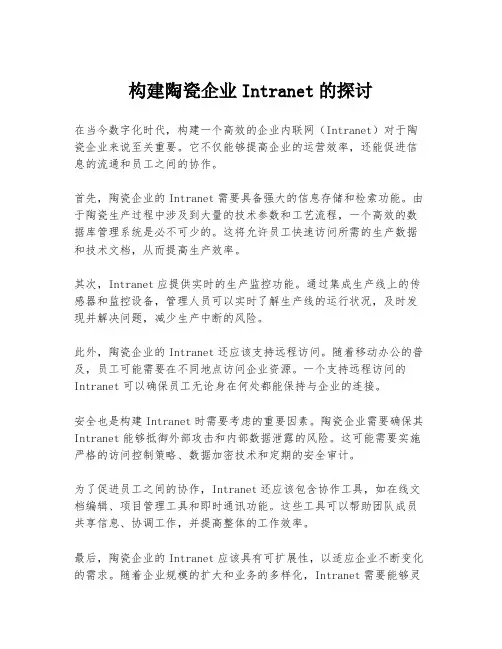 构建陶瓷企业 Intranet 的探讨

在当今数字化时代，构建一个高效的企业内联网（Intranet）对于陶瓷企业来说至关重要。它不仅能够提高企业的运营效率，还能促进信息的流通和员工之间的协作。

首先，陶瓷企业的 Intranet 需要具备强大的信息存储和检索功能。由于陶瓷生产过程中涉及到大量的技术参数和工艺流程，一个高效的数据库管理系统是必不可少的。这将允许员工快速访问所需的生产数据和技术文档，从而提高生产效率。

其次，Intranet 应提供实时的生产监控功能。通过集成生产线上的传感器和监控设备，管理人员可以实时了解生产线的运行状况，及时发现并解决问题，减少生产中断的风险。

此外，陶瓷企业的 Intranet 还应该支持远程访问。随着移动办公的普及，员工可能需要在不同地点访问企业资源。一个支持远程访问的 Intranet 可以确保员工无论身在何处都能保持与企业的连接。

安全也是构建 Intranet 时需要考虑的重要因素。陶瓷企业需要确保其 Intranet 能够抵御外部攻击和内部数据泄露的风险。这可能需要实施严格的访问控制策略、数据加密技术和定期的安全审计。

为了促进员工之间的协作，Intranet 还应该包含协作工具，如在线文档编辑、项目管理工具和即时通讯功能。这些工具可以帮助团队成员共享信息、协调工作，并提高整体的工作效率。

最后，陶瓷企业的 Intranet 应该具有可扩展性，以适应企业不断变化的需求。随着企业规模的扩大和业务的多样化，Intranet 需要能够灵